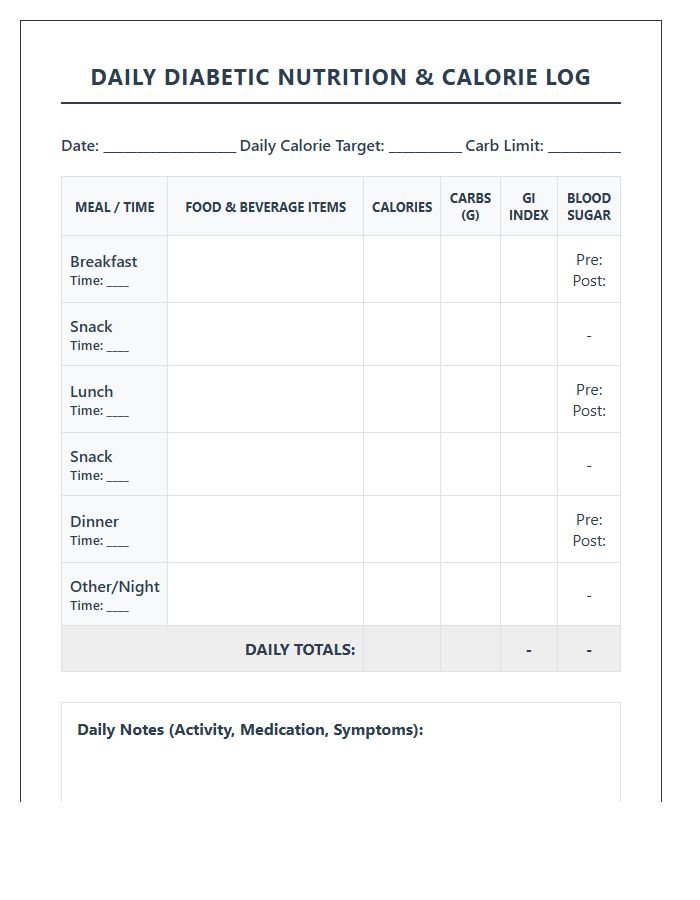 DAILY DIABETIC NUTRITION & CALORIE LOG

Date: ____ Daily Calorie Target: ____ Carb Limit: ____

| MEAL / TIME | FOOD & BEVERAGE ITEMS | CALORIES | CARBS (G) | GI INDEX | BLOOD SUGAR |
|---|---|---|---|---|---|
| Breakfast Time: ____ | | | | | Pre: Post: |
| Snack Time: ____ | | | | | - |
| Lunch Time: ____ | | | | | Pre: Post: |
| Snack Time: ____ | | | | | - |
| Dinner Time: ____ | | | | | Pre: Post: |
| Other/Night Time: ____ | | | | | - |
| DAILY TOTALS: | | | | - | - |

Daily Notes (Activity, Medication, Symptoms):